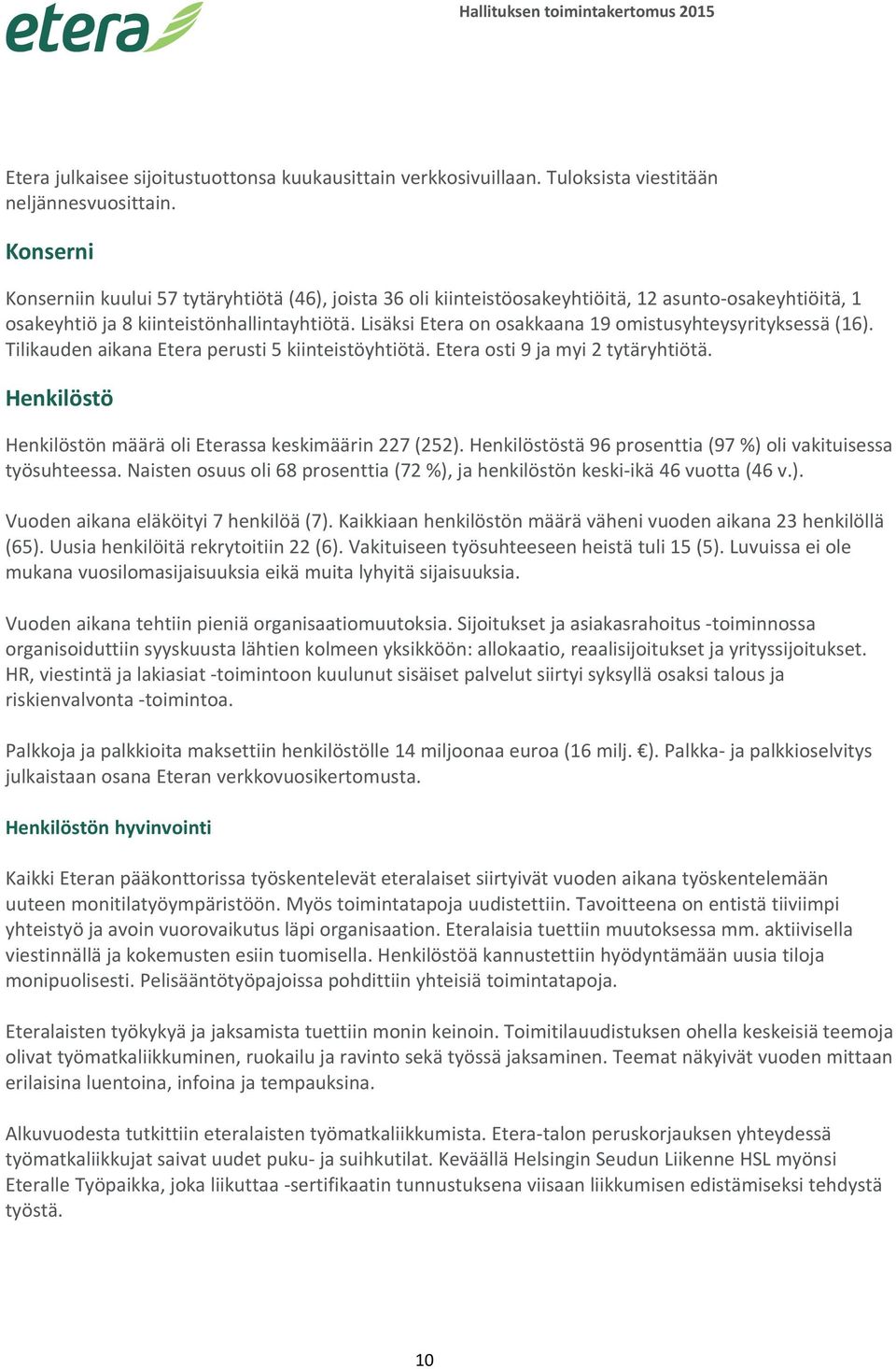 etera

Hallituksen toimintakertomus 2015

Etera julkaisee sijoitustuottonsa kuukausittain verkkosivuillaan. Tuloksista viestitään neljännesvuosittain.

Konserni

Konserniin kuului 57 tytäryhtiötä (46), joista 36 oli kiinteistöosakeyhtiöitä, 12 asunto-osakeyhtiöitä, 1 osakeyhtiö ja 8 kiinteistönhallintayhtiötä. Lisäksi Etera on osakkaana 19 omistusyhteysyrityksessä (16). Tilikauden aikana Etera perusti 5 kiinteistöyhtiötä. Etera osti 9 ja myi 2 tytäryhtiötä.

Henkilöstö

Henkilöstön määrä oli Eterassa keskimäärin 227 (252). Henkilöstöstä 96 prosenttia (97 %) oli vakituisessa työsuhteessa. Naisten osuus oli 68 prosenttia (72 %), ja henkilöstön keski-ikä 46 vuotta (46 v.).

Vuoden aikana eläköityi 7 henkilöä (7). Kaikkiaan henkilöstön määrä väheni vuoden aikana 23 henkilöllä (65). Uusia henkilöitä rekrytoitiin 22 (6). Vakituiseen työsuhteeseen heistä tuli 15 (5). Luvuissa ei ole mukana vuosilomasijaisuuksia eikä muita lyhyitä sijaisuuksia.

Vuoden aikana tehtiin pieniä organisaatiomuutoksia. Sijoitukset ja asiakasrahoitus -toiminnossa organisoiduttiin syyskuusta lähtien kolmeen yksikköön: allokaatio, reaalisijoitukset ja yrityssijoitukset. HR, viestintä ja lakiasiat -toimintoon kuulunut sisäiset palvelut siirtyi syksyllä osaksi talous ja riskienvalvonta -toimintoa.

Palkkoja ja palkkioita maksettiin henkilöstölle 14 miljoonaa euroa (16 milj. €). Palkka- ja palkkioselvitys julkaistaan osana Eteran verkkovuosikertomusta.

Henkilöstön hyvinvointi

Kaikki Eteran pääkonttorissa työskentelevät eteralaiset siirtyivät vuoden aikana työskentelemään uuteen monitilatyöympäristöön. Myös toimintatapoja uudistettiin. Tavoitteena on entistä tiiviimpi yhteistyö ja avoin vuorovaikutus läpi organisaation. Eteralaisia tuettiin muutoksessa mm. aktiivisella viestinnällä ja kokemusten esiin tuomisella. Henkilöstöä kannustettiin hyödyntämään uusia tiloja monipuolisesti. Pelisääntötyöpajoissa pohdittiin yhteisiä toimintatapoja.

Eteralaisten työkykyä ja jaksamista tuettiin monin keinoin. Toimitilauudistuksen ohella keskeisiä teemoja olivat työmatkaliikkuminen, ruokailu ja ravinto sekä työssä jaksaminen. Teemat näkyivät vuoden mittaan erilaisina luentoina, infoina ja tempauksina.

Alkuvuodesta tutkittiin eteralaisten työmatkaliikkumista. Etera-talon peruskorjauksen yhteydessä työmatkaliikkujat saivat uudet puku- ja suihkutilat. Keväällä Helsingin Seudun Liikenne HSL myönsi Eteralle Työpaikka, joka liikuttaa -sertifikaatin tunnustuksena viisaan liikkumisen edistämiseksi tehdystä työstä.

10